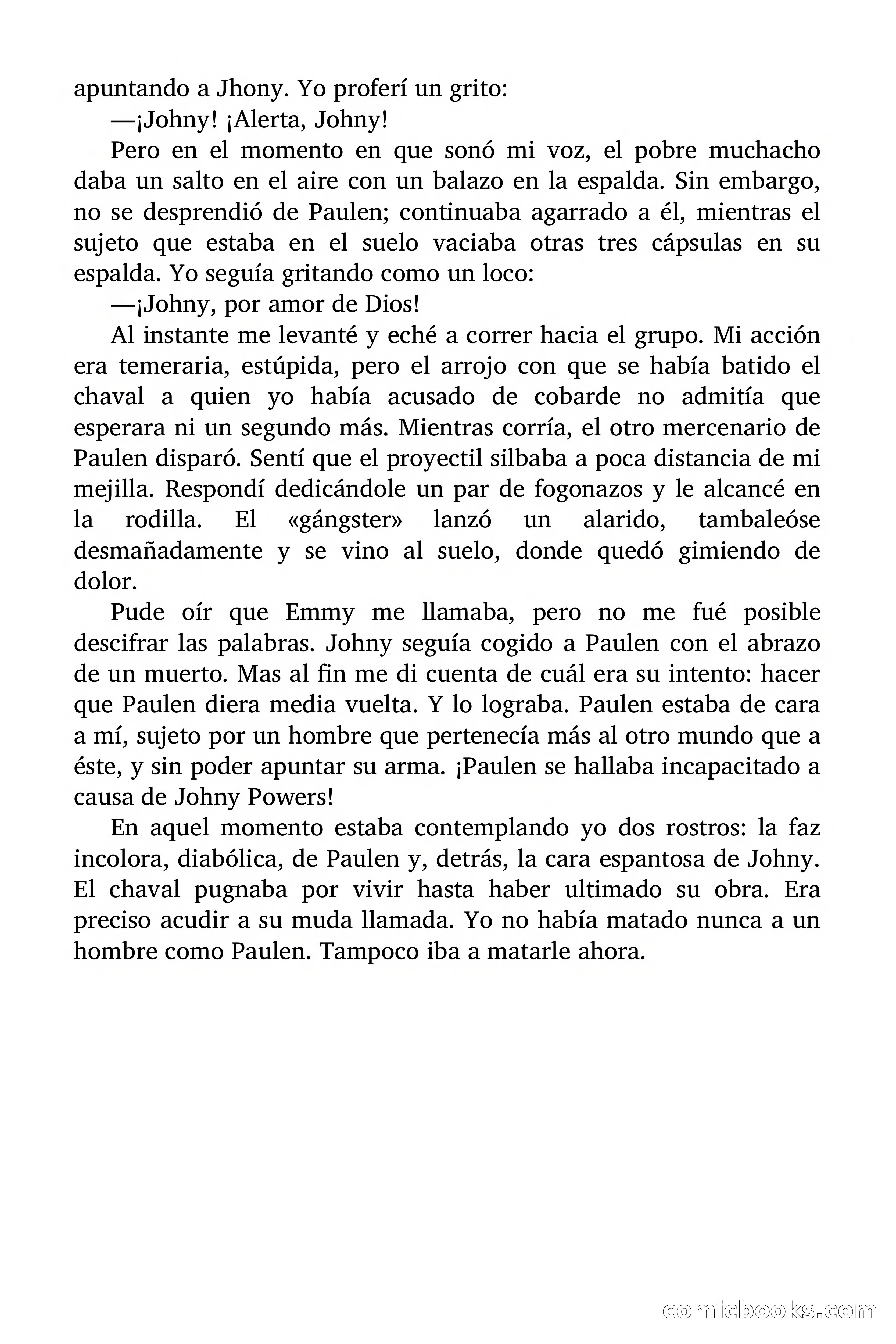 apuntando a Jhony. Yo proferí un grito:

—¡Johny! ¡Alerta, Johny!

Pero en el momento en que sonó mi voz, el pobre muchacho daba un salto en el aire con un balazo en la espalda. Sin embargo, no se desprendió de Paulen; continuaba agarrado a él, mientras el sujeto que estaba en el suelo vaciaba otras tres cápsulas en su espalda. Yo seguía gritando como un loco:

—¡Johny, por amor de Dios!

Al instante me levanté y eché a correr hacia el grupo. Mi acción era temeraria, estúpida, pero el arrojo con que se había batido el chaval a quien yo había acusado de cobarde no admitía que esperara ni un segundo más. Mientras corría, el otro mercenario de Paulen disparó. Sentí que el proyectil silbaba a poca distancia de mi mejilla. Respondí dedicándole un par de fogonazos y le alcancé en la rodilla. El «gángster» lanzó un alarido, tambaleóse desmañadamente y se vino al suelo, donde quedó gimiendo de dolor.

Pude oír que Emmy me llamaba, pero no me fué posible descifrar las palabras. Johny seguía cogido a Paulen con el abrazo de un muerto. Mas al fin me di cuenta de cuál era su intento: hacer que Paulen diera media vuelta. Y lo lograba. Paulen estaba de cara a mí, sujeto por un hombre que pertenecía más al otro mundo que a éste, y sin poder apuntar su arma. ¡Paulen se hallaba incapacitado a causa de Johny Powers!

En aquel momento estaba contemplando yo dos rostros: la faz incolora, diabólica, de Paulen y, detrás, la cara espantosa de Johny. El chaval pugnaba por vivir hasta haber ultimado su obra. Era preciso acudir a su muda llamada. Yo no había matado nunca a un hombre como Paulen. Tampoco iba a matarle ahora.

comicbooks.com